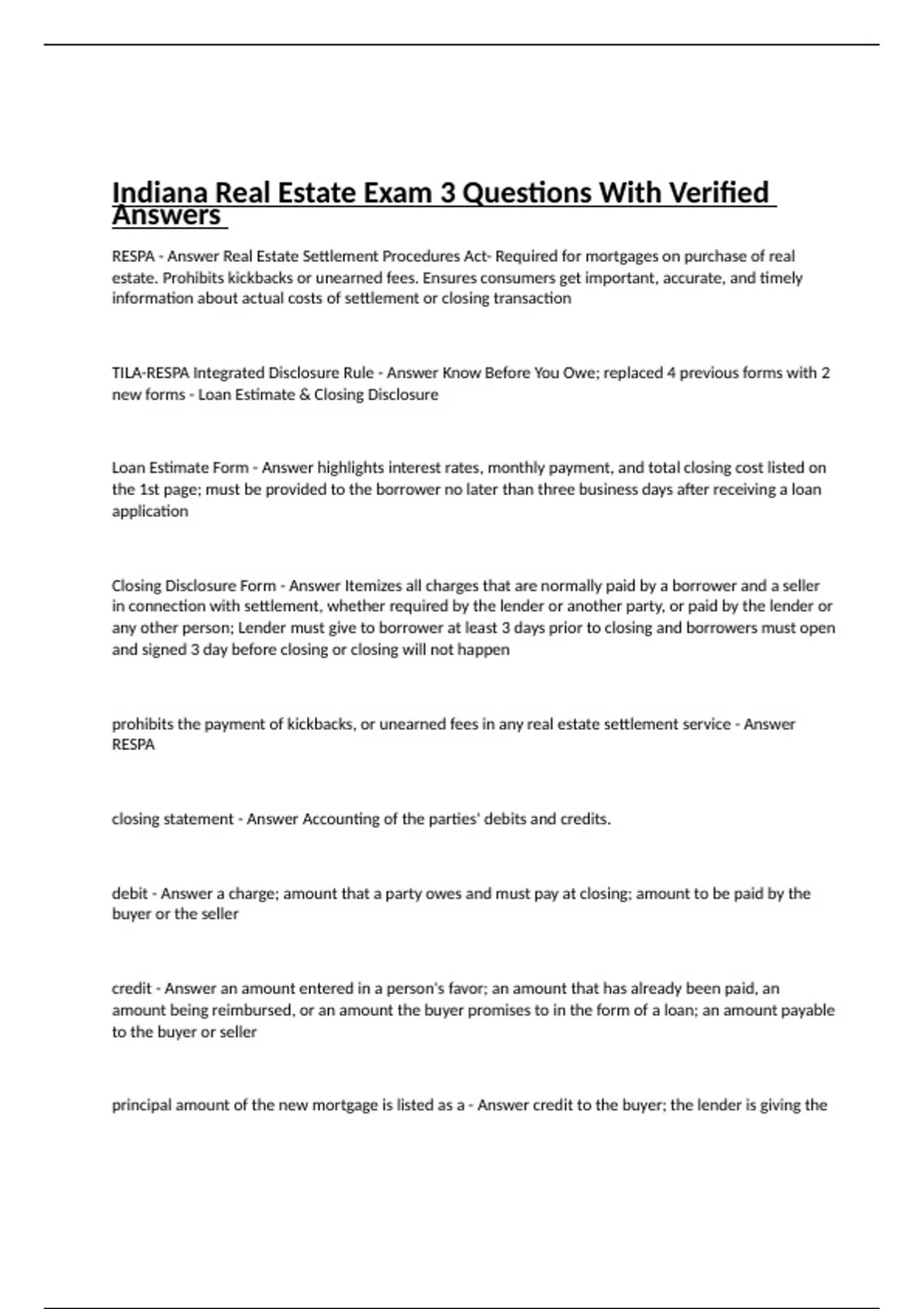 Indiana Real Estate Exam 3 Questions With Verified Answers

RESPA - Answer Real Estate Settlement Procedures Act- Required for mortgages on purchase of real estate. Prohibits kickbacks or unearned fees. Ensures consumers get important, accurate, and timely information about actual costs of settlement or closing transaction

TILA-RESPA Integrated Disclosure Rule - Answer Know Before You Owe; replaced 4 previous forms with 2 new forms - Loan Estimate & Closing Disclosure

Loan Estimate Form - Answer highlights interest rates, monthly payment, and total closing cost listed on the 1st page; must be provided to the borrower no later than three business days after receiving a loan application

Closing Disclosure Form - Answer Itemizes all charges that are normally paid by a borrower and a seller in connection with settlement, whether required by the lender or another party, or paid by the lender or any other person; Lender must give to borrower at least 3 days prior to closing and borrowers must open and signed 3 day before closing or closing will not happen

prohibits the payment of kickbacks, or unearned fees in any real estate settlement service - Answer RESPA

closing statement - Answer Accounting of the parties' debits and credits.

debit - Answer a charge; amount that a party owes and must pay at closing; amount to be paid by the buyer or the seller

credit - Answer an amount entered in a person's favor; an amount that has already been paid, an amount being reimbursed, or an amount the buyer promises to in the form of a loan; an amount payable to the buyer or seller

principal amount of the new mortgage is listed as a - Answer credit to the buyer; the lender is giving the